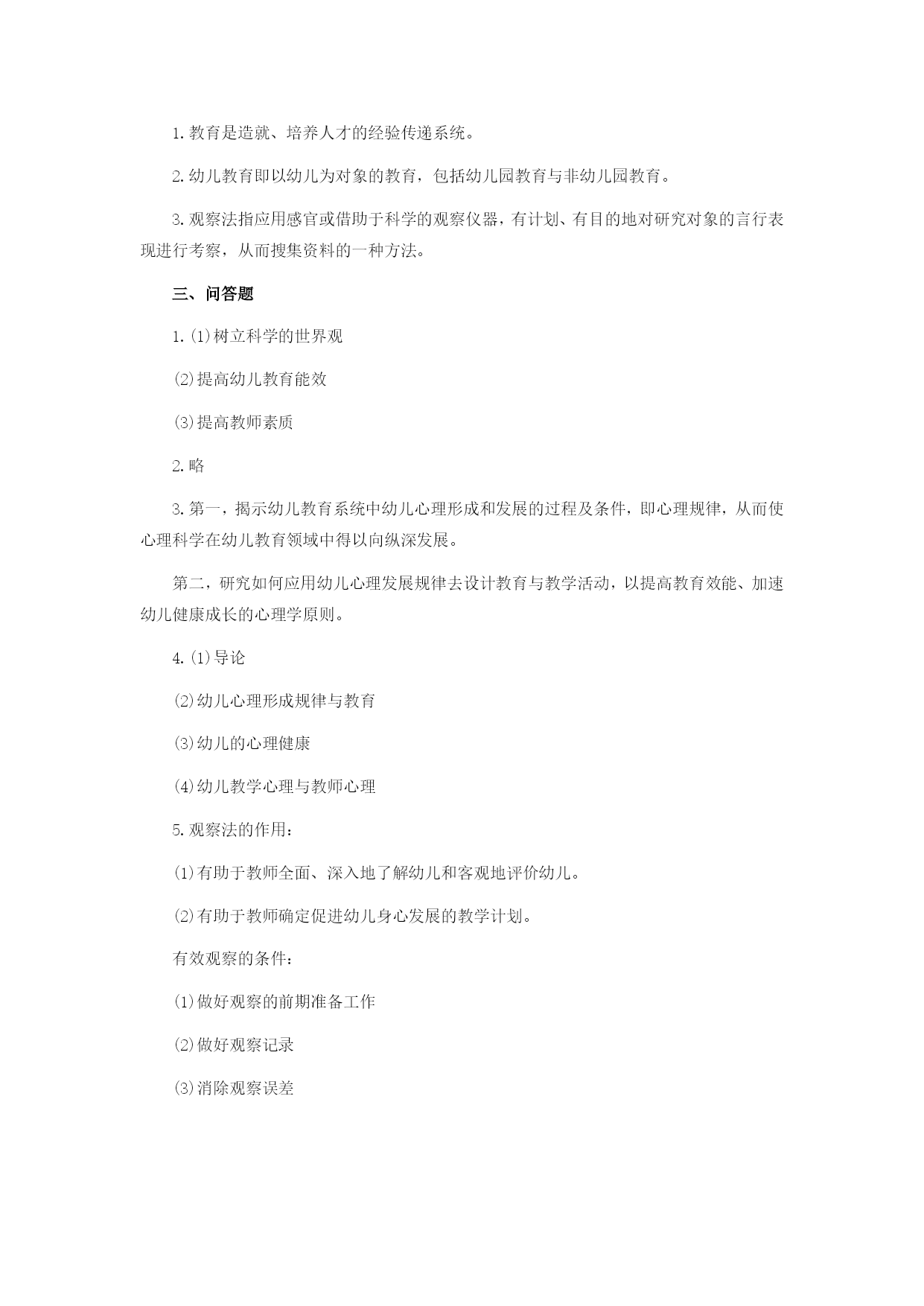 1. 教育是造就、培养人才的经验传递系统。

2. 幼儿教育即以幼儿为对象的教育，包括幼儿园教育与非幼儿园教育。

3. 观察法指应用感官或借助于科学的观察仪器，有计划、有目的地对研究对象的言行表现进行考察，从而搜集资料的一种方法。

三、问答题

1. (1)树立科学的世界观

(2)提高幼儿教育能效

(3)提高教师素质

2. 略

3. 第一，揭示幼儿教育系统中幼儿心理形成和发展的过程及条件，即心理规律，从而使心理科学在幼儿教育领域中得以向纵深发展。

第二，研究如何应用幼儿心理发展规律去设计教育与教学活动，以提高教育效能、加速幼儿健康成长的心理学原则。

4. (1)导论

(2)幼儿心理形成规律与教育

(3)幼儿的心理健康

(4)幼儿教学心理与教师心理

5. 观察法的作用：

(1)有助于教师全面、深入地了解幼儿和客观地评价幼儿。

(2)有助于教师确定促进幼儿身心发展的教学计划。

有效观察的条件：

(1)做好观察的前期准备工作

(2)做好观察记录

(3)消除观察误差